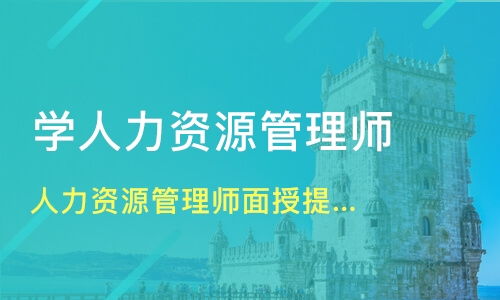 学人力资源管理师

人力资源管理师面授提...